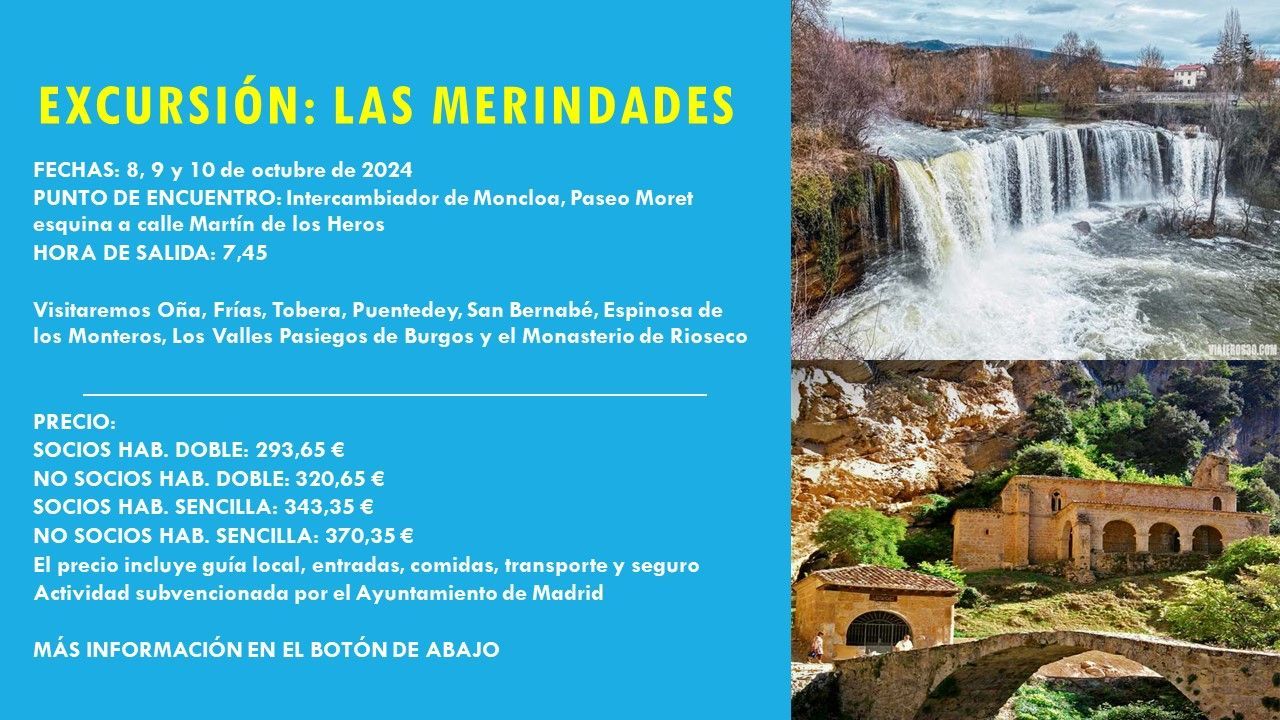 EXCURSIÓN: LAS MERINDADES

FECHAS: 8, 9 y 10 de octubre de 2024
PUNTO DE ENCUENTRO: Intercambiador de Moncloa, Paseo Moret esquina a calle Martín de los Heros
HORA DE SALIDA: 7,45

Visitaremos Oña, Frías, Tobera, Puentedey, San Bernabé, Espinosa de los Monteros, Los Valles Pasiegos de Burgos y el Monasterio de Rioseco

PRECIO:
SOCIOS HAB. DOBLE: 293,65 €
NO SOCIOS HAB. DOBLE: 320,65 €
SOCIOS HAB. SENCILLA: 343,35 €
NO SOCIOS HAB. SENCILLA: 370,35 €
El precio incluye guía local, entradas, comidas, transporte y seguro
Actividad subvencionada por el Ayuntamiento de Madrid

MÁS INFORMACIÓN EN EL BOTÓN DE ABAJO

VIAJEROS30.COM